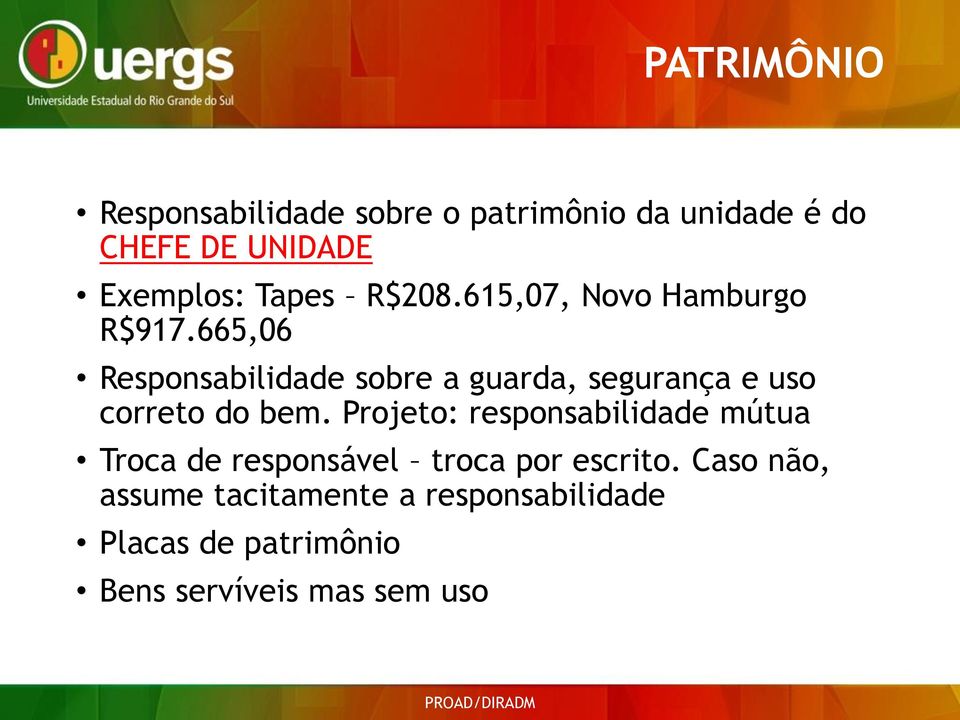 uergs
Universidade Estadual do Rio Grande do Sul

PATRIMÔNIO

• Responsabilidade sobre o patrimônio da unidade é do CHEFE DE UNIDADE
• Exemplos: Tapes – R$208.615,07, Novo Hamburgo R$917.665,06
• Responsabilidade sobre a guarda, segurança e uso correto do bem. Projeto: responsabilidade mútua
• Troca de responsável – troca por escrito. Caso não, assume tacitamente a responsabilidade
• Placas de patrimônio
• Bens servíveis mas sem uso

PROAD/DIRADM